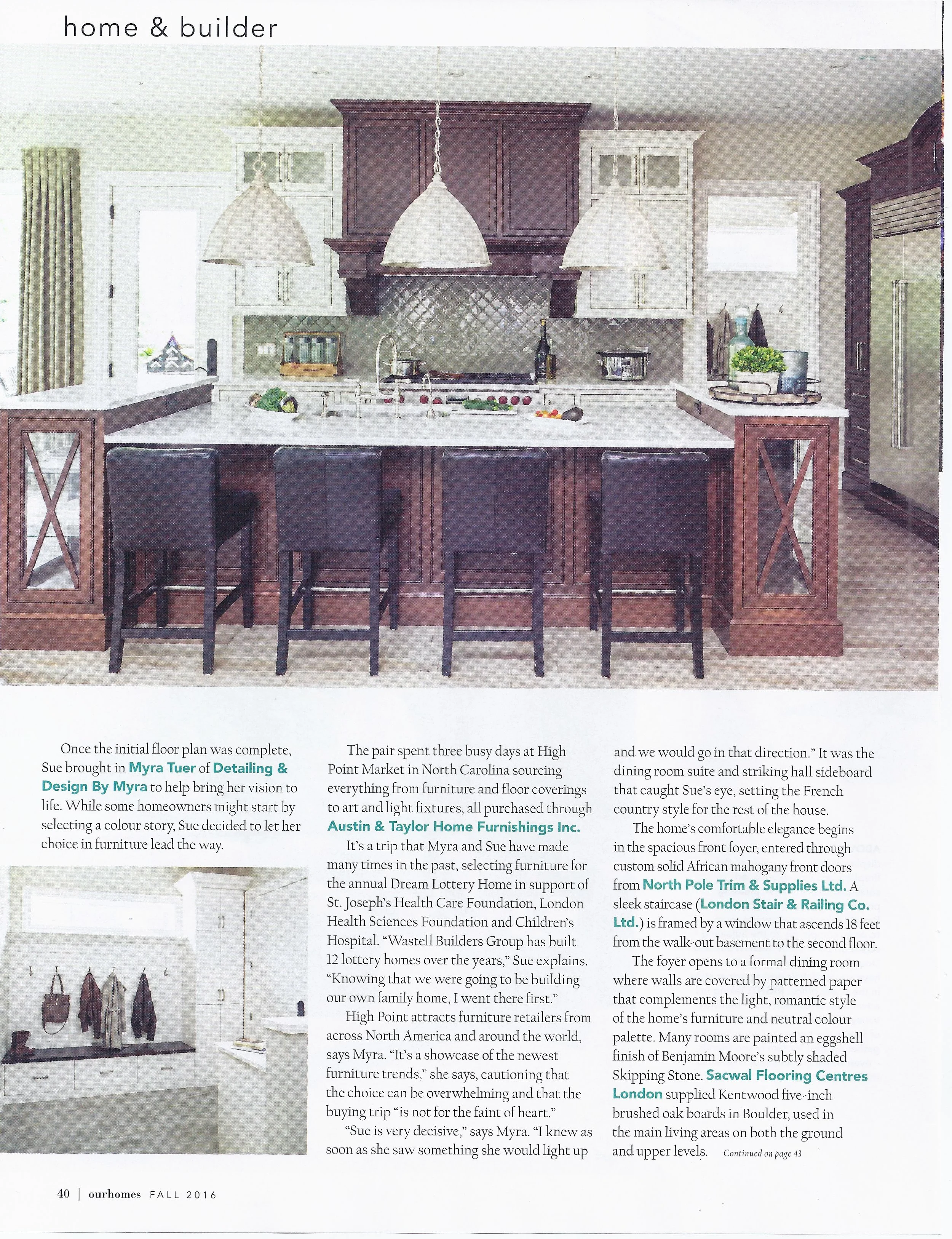 home & builder

Once the initial floor plan was complete, Sue brought in Myra Tuer of Detailing & Design By Myra to help bring her vision to life. While some homeowners might start by selecting a colour story, Sue decided to let her choice in furniture lead the way.

The pair spent three busy days at High Point Market in North Carolina sourcing everything from furniture and floor coverings to art and light fixtures, all purchased through Austin & Taylor Home Furnishings Inc.

It's a trip that Myra and Sue have made many times in the past, selecting furniture for the annual Dream Lottery Home in support of St. Joseph's Health Care Foundation, London Health Sciences Foundation and Children's Hospital. "Wastell Builders Group has built 12 lottery homes over the years," Sue explains. "Knowing that we were going to be building our own family home, I went there first."

High Point attracts furniture retailers from across North America and around the world, says Myra. "It's a showcase of the newest furniture trends," she says, cautioning that the choice can be overwhelming and that the buying trip "is not for the faint of heart."

"Sue is very decisive," says Myra. "I knew as soon as she saw something she would light up and we would go in that direction." It was the dining room suite and striking hall sideboard that caught Sue's eye, setting the French country style for the rest of the house.

The home's comfortable elegance begins in the spacious front foyer, entered through custom solid African mahogany front doors from North Pole Trim & Supplies Ltd. A sleek staircase (London Stair & Railing Co. Ltd.) is framed by a window that ascends 18 feet from the walk-out basement to the second floor.

The foyer opens to a formal dining room where walls are covered by patterned paper that complements the light, romantic style of the home's furniture and neutral colour palette. Many rooms are painted an eggshell finish of Benjamin Moore's subtly shaded Skipping Stone. Sacwal Flooring Centres London supplied Kentwood five-inch brushed oak boards in Boulder, used in the main living areas on both the ground and upper levels. Continued on page 43

40 | ourhomes FALL 2016